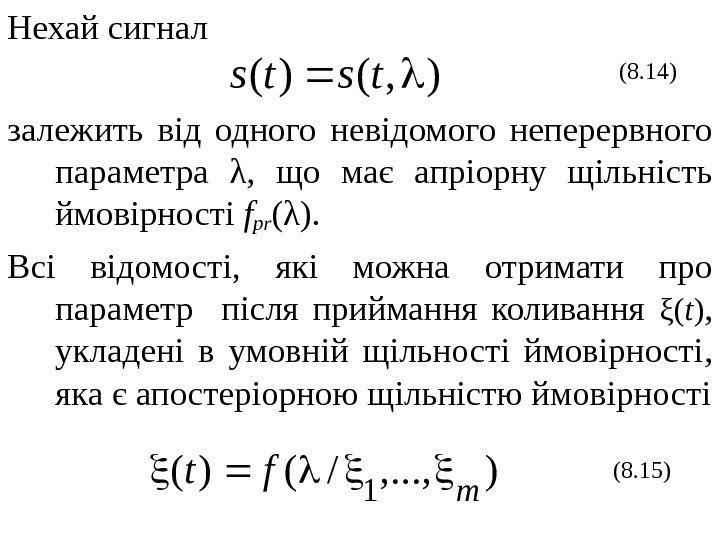 Нехай сигнал

$s(t) = s(t, \lambda)$ (8.14)

залежить від одного невідомого неперервного параметра λ, що має апріорну щільність ймовірності $f_{pr}(\lambda)$.

Всі відомості, які можна отримати про параметр після приймання коливання $\xi(t)$, укладені в умовній щільності ймовірності, яка є апостеріорною щільністю ймовірності

$\xi(t) = f(\lambda / \xi_1, ..., \xi_m)$ (8.15)